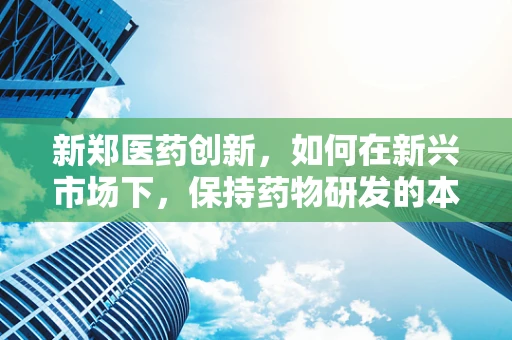 新郑医药创新，如何在新兴市场下，保持药物研发的本